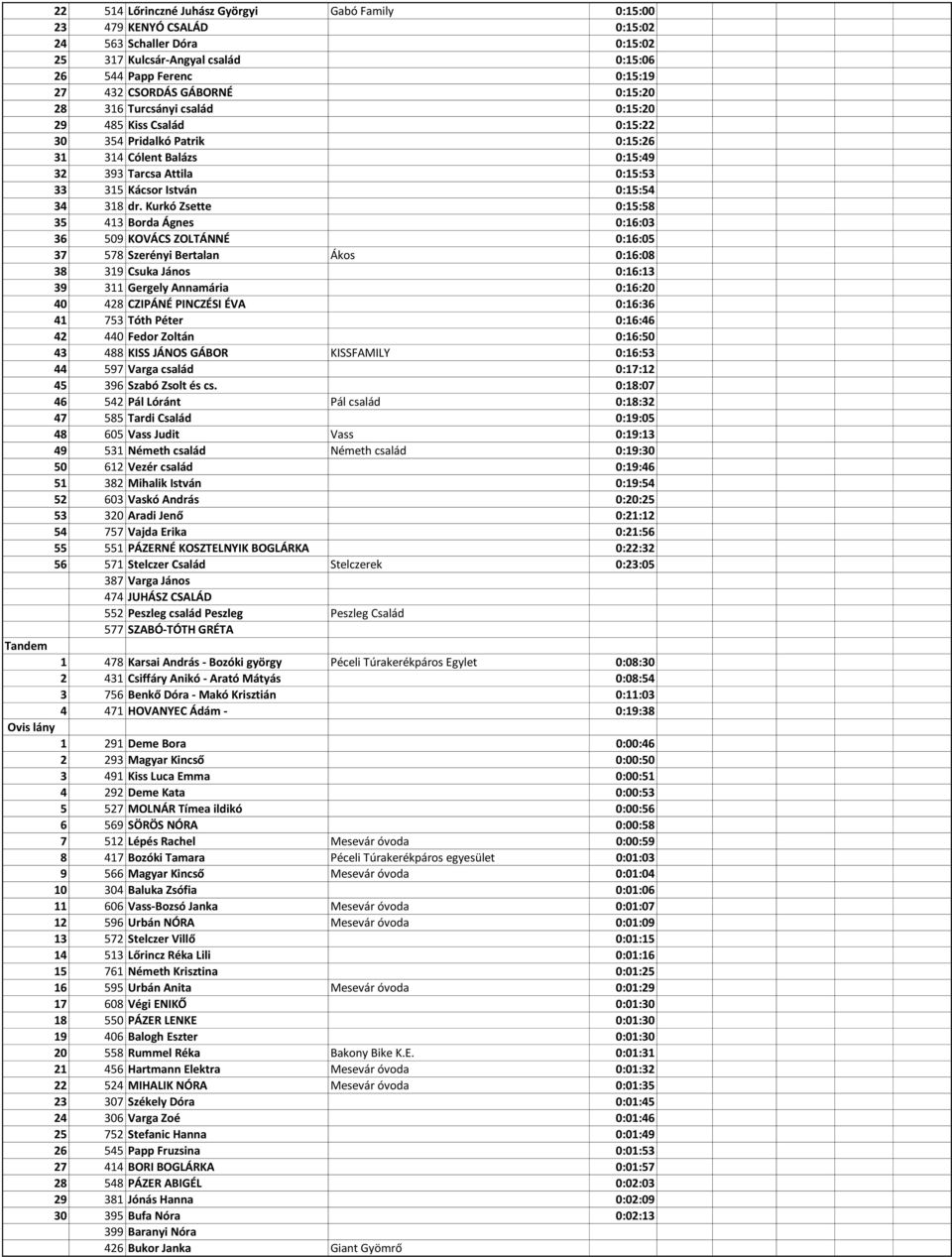 | | | | | |
|---|---|---|---|---|
| 22 | 514 | Lőrinczné Juhász Györgyi | Gabó Family | 0:15:00 |
| 23 | 479 | KENYÓ CSALÁD | | 0:15:02 |
| 24 | 563 | Schaller Dóra | | 0:15:02 |
| 25 | 317 | Kulcsár-Angyal család | | 0:15:06 |
| 26 | 544 | Papp Ferenc | | 0:15:19 |
| 27 | 432 | CSORDÁS GÁBORNÉ | | 0:15:20 |
| 28 | 316 | Turcsányi család | | 0:15:20 |
| 29 | 485 | Kiss Család | | 0:15:22 |
| 30 | 354 | Pridalkó Patrik | | 0:15:26 |
| 31 | 314 | Cólent Balázs | | 0:15:49 |
| 32 | 393 | Tarcsa Attila | | 0:15:53 |
| 33 | 315 | Kácsor István | | 0:15:54 |
| 34 | 318 | dr. Kurkó Zsette | | 0:15:58 |
| 35 | 413 | Borda Ágnes | | 0:16:03 |
| 36 | 509 | KOVÁCS ZOLTÁNNÉ | | 0:16:05 |
| 37 | 578 | Szerényi Bertalan | Ákos | 0:16:08 |
| 38 | 319 | Csuka János | | 0:16:13 |
| 39 | 311 | Gergely Annamária | | 0:16:20 |
| 40 | 428 | CZIPÁNÉ PINCZÉSI ÉVA | | 0:16:36 |
| 41 | 753 | Tóth Péter | | 0:16:46 |
| 42 | 440 | Fedor Zoltán | | 0:16:50 |
| 43 | 488 | KISS JÁNOS GÁBOR | KISSFAMILY | 0:16:53 |
| 44 | 597 | Varga család | | 0:17:12 |
| 45 | 396 | Szabó Zsolt és cs. | | 0:18:07 |
| 46 | 542 | Pál Lóránt | Pál család | 0:18:32 |
| 47 | 585 | Tardi Család | | 0:19:05 |
| 48 | 605 | Vass Judit | Vass | 0:19:13 |
| 49 | 531 | Németh család | Németh család | 0:19:30 |
| 50 | 612 | Vezér család | | 0:19:46 |
| 51 | 382 | Mihalik István | | 0:19:54 |
| 52 | 603 | Vaskó András | | 0:20:25 |
| 53 | 320 | Aradi Jenő | | 0:21:12 |
| 54 | 757 | Vajda Erika | | 0:21:56 |
| 55 | 551 | PÁZERNÉ KOSZTELNYIK BOGLÁRKA | | 0:22:32 |
| 56 | 571 | Stelczer Család | Stelczerek | 0:23:05 |
| | 387 | Varga János | | |
| | 474 | JUHÁSZ CSALÁD | | |
| | 552 | Peszleg család Peszleg | Peszleg Család | |
| | 577 | SZABÓ-TÓTH GRÉTA | | |
| Tandem | | | | |
| 1 | 478 | Karsai András - Bozóki györgy | Péceli Túrakerékpáros Egylet | 0:08:30 |
| 2 | 431 | Csiffáry Anikó - Arató Mátyás | | 0:08:54 |
| 3 | 756 | Benkő Dóra - Makó Krisztián | | 0:11:03 |
| 4 | 471 | HOVANYEC Ádám - | | 0:19:38 |
| Ovis lány | | | | |
| 1 | 291 | Deme Bora | | 0:00:46 |
| 2 | 293 | Magyar Kincső | | 0:00:50 |
| 3 | 491 | Kiss Luca Emma | | 0:00:51 |
| 4 | 292 | Deme Kata | | 0:00:53 |
| 5 | 527 | MOLNÁR Tímea ildikó | | 0:00:56 |
| 6 | 569 | SÖRÖS NÓRA | | 0:00:58 |
| 7 | 512 | Lépés Rachel | Mesevár óvoda | 0:00:59 |
| 8 | 417 | Bozóki Tamara | Péceli Túrakerékpáros egyesület | 0:01:03 |
| 9 | 566 | Magyar Kincső | Mesevár óvoda | 0:01:04 |
| 10 | 304 | Baluka Zsófia | | 0:01:06 |
| 11 | 606 | Vass-Bozsó Janka | Mesevár óvoda | 0:01:07 |
| 12 | 596 | Urbán NÓRA | Mesevár óvoda | 0:01:09 |
| 13 | 572 | Stelczer Villő | | 0:01:15 |
| 14 | 513 | Lőrincz Réka Lili | | 0:01:16 |
| 15 | 761 | Németh Krisztina | | 0:01:25 |
| 16 | 595 | Urbán Anita | Mesevár óvoda | 0:01:29 |
| 17 | 608 | Végi ENIKŐ | | 0:01:30 |
| 18 | 550 | PÁZER LENKE | | 0:01:30 |
| 19 | 406 | Balogh Eszter | | 0:01:30 |
| 20 | 558 | Rummel Réka | Bakony Bike K.E. | 0:01:31 |
| 21 | 456 | Hartmann Elektra | Mesevár óvoda | 0:01:32 |
| 22 | 524 | MIHALIK NÓRA | Mesevár óvoda | 0:01:35 |
| 23 | 307 | Székely Dóra | | 0:01:45 |
| 24 | 306 | Varga Zoé | | 0:01:46 |
| 25 | 752 | Stefanic Hanna | | 0:01:49 |
| 26 | 545 | Papp Fruzsina | | 0:01:53 |
| 27 | 414 | BORI BOGLÁRKA | | 0:01:57 |
| 28 | 548 | PÁZER ABIGÉL | | 0:02:03 |
| 29 | 381 | Jónás Hanna | | 0:02:09 |
| 30 | 395 | Bufa Nóra | | 0:02:13 |
| | 399 | Baranyi Nóra | | |
| | 426 | Bukor Janka | Giant Gyömrő | |